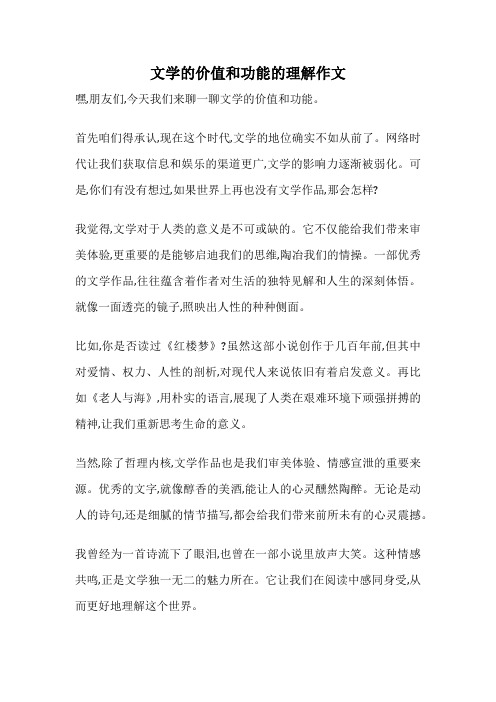 文学的价值和功能的理解作文

嘿,朋友们,今天我们来聊一聊文学的价值和功能。

首先咱们得承认,现在这个时代,文学的地位确实不如从前了。网络时代让我们获取信息和娱乐的渠道更广,文学的影响力逐渐被弱化。可是,你们有没有想过,如果世界上再也没有文学作品,那会怎样?

我觉得,文学对于人类的意义是不可或缺的。它不仅能给我们带来审美体验,更重要的是能够启迪我们的思维,陶冶我们的情操。一部优秀的文学作品,往往蕴含着作者对生活的独特见解和人生的深刻体悟。就像一面透亮的镜子,照映出人性的种种侧面。

比如,你是否读过《红楼梦》?虽然这部小说创作于几百年前,但其中对爱情、权力、人性的剖析,对现代人来说依旧有着启发意义。再比如《老人与海》,用朴实的语言,展现了人类在艰难环境下顽强拼搏的精神,让我们重新思考生命的意义。

当然,除了哲理内核,文学作品也是我们审美体验、情感宣泄的重要来源。优秀的文字,就像醇香的美酒,能让人的心灵醺然陶醉。无论是动人的诗句,还是细腻的情节描写,都会给我们带来前所未有的心灵震撼。

我曾经为一首诗流下了眼泪,也曾在一部小说里放声大笑。这种情感共鸣,正是文学独一无二的魅力所在。它让我们在阅读中感同身受,从而更好地理解这个世界。